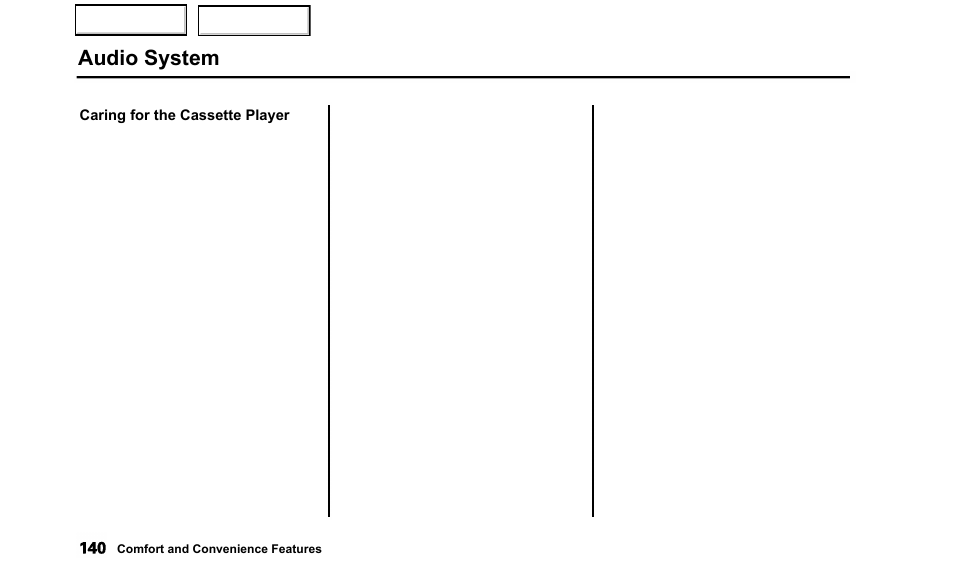 Audio System

Caring for the Cassette Player

140 Comfort and Convenience Features